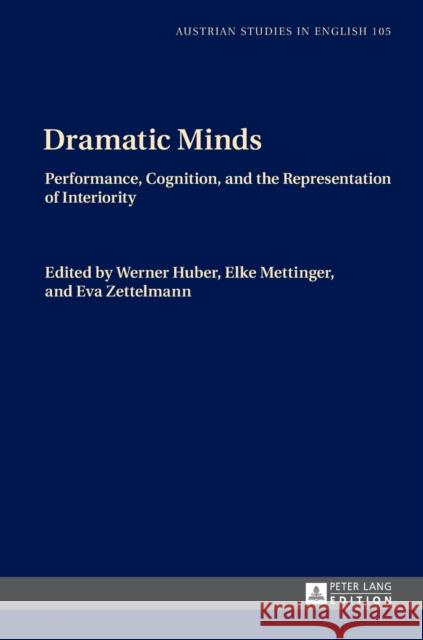 AUSTRIAN STUDIES IN ENGLISH 105

Dramatic Minds

Performance, Cognition, and the Representation of Interiority

Edited by Werner Huber, Elke Mettinger, and Eva Zettelmann

PETER LANG
EDITION